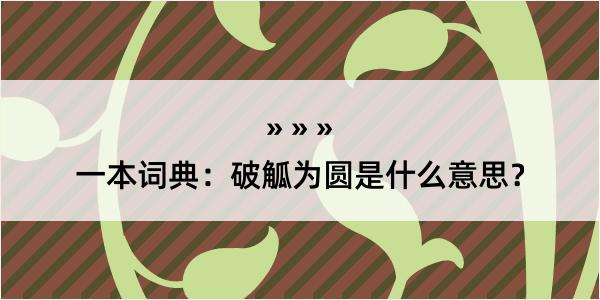 » » »

一本词典：破觚为圆是什么意思？